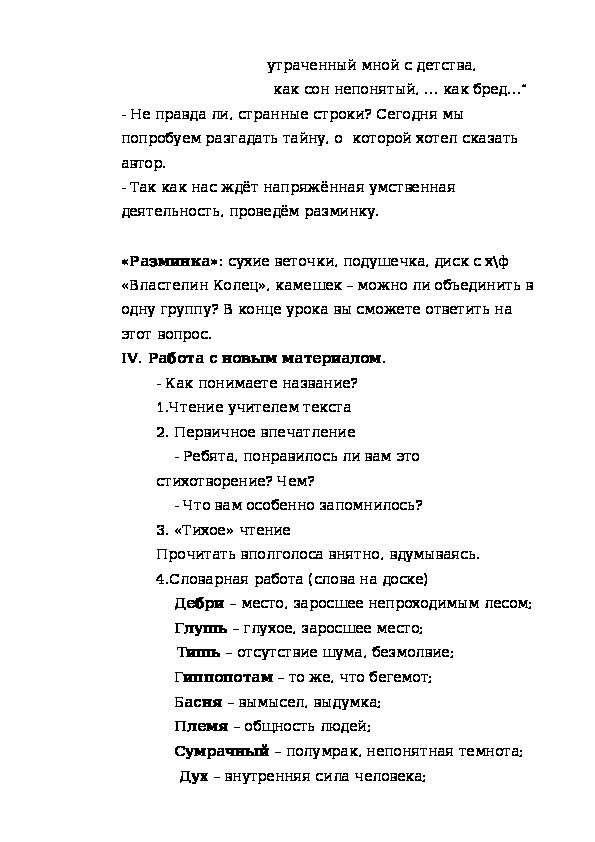 утраченный мной с детства,
как сон непонятый, … как бред…"
- Не правда ли, странные строки? Сегодня мы попробуем разгадать тайну, о которой хотел сказать автор.
- Так как нас ждёт напряжённая умственная деятельность, проведём разминку.

«Разминка»: сухие веточки, подушечка, диск с х\ф «Властелин Колец», камешек – можно ли объединить в одну группу? В конце урока вы сможете ответить на этот вопрос.
IV. Работа с новым материалом.
- Как понимаете название?
1.Чтение учителем текста
2. Первичное впечатление
- Ребята, понравилось ли вам это стихотворение? Чем?
- Что вам особенно запомнилось?
3. «Тихое» чтение
Прочитать вполголоса внятно, вдумываясь.
4.Словарная работа (слова на доске)
Дебри – место, заросшее непроходимым лесом;
Глушь – глухое, заросшее место;
Тишь – отсутствие шума, безмолвие;
Гиппопотам – то же, что бегемот;
Басня – вымысел, выдумка;
Племя – общность людей;
Сумрачный – полумрак, непонятная темнота;
Дух – внутренняя сила человека;